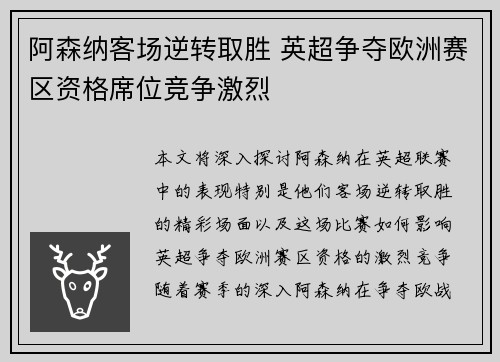 阿森纳客场逆转取胜 英超争夺欧洲赛区资格席位竞争激烈

本文将深入探讨阿森纳在英超联赛中的表现特别是他们客场逆转取胜的精彩场面以及这场比赛如何影响英超争夺欧洲赛区资格的激烈竞争随着赛季的深入阿森纳在争夺欧战